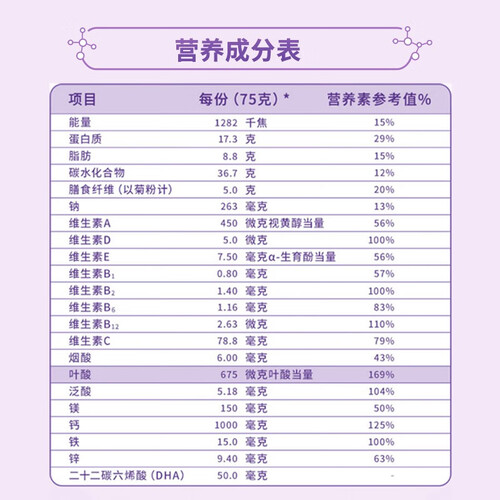 营养成分表

| 项目 | 每份（75克）* | 营养素参考值% |
|---|---|---|
| 能量 | 1282 千焦 | 15% |
| 蛋白质 | 17.3 克 | 29% |
| 脂肪 | 8.8 克 | 15% |
| 碳水化合物 | 36.7 克 | 12% |
| 膳食纤维（以菊粉计） | 5.0 克 | 20% |
| 钠 | 263 毫克 | 13% |
| 维生素A | 450 微克视黄醇当量 | 56% |
| 维生素D | 5.0 微克 | 100% |
| 维生素E | 7.50 毫克α-生育酚当量 | 56% |
| 维生素$B_1$ | 0.80 毫克 | 57% |
| 维生素$B_2$ | 1.40 毫克 | 100% |
| 维生素$B_6$ | 1.16 毫克 | 83% |
| 维生素$B_{12}$ | 2.63 微克 | 110% |
| 维生素C | 78.8 毫克 | 79% |
| 烟酸 | 6.00 毫克 | 43% |
| 叶酸 | 675 微克叶酸当量 | 169% |
| 泛酸 | 5.18 毫克 | 104% |
| 镁 | 150 毫克 | 50% |
| 钙 | 1000 毫克 | 125% |
| 铁 | 15.0 毫克 | 100% |
| 锌 | 9.40 毫克 | 63% |
| 二十二碳六烯酸（DHA） | 50.0 毫克 | - |